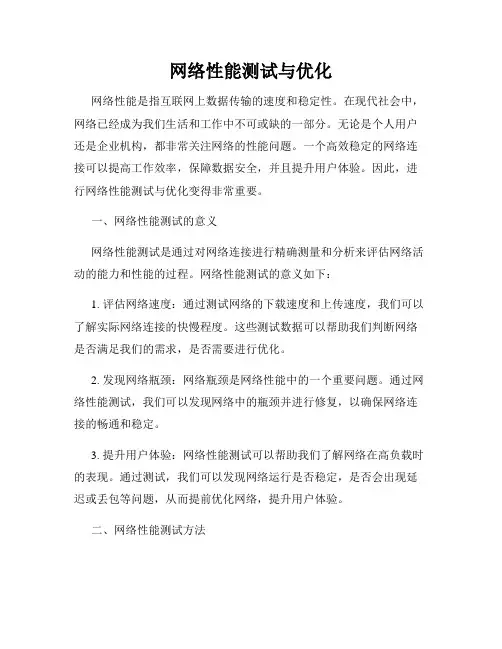 网络性能测试与优化

网络性能是指互联网上数据传输的速度和稳定性。在现代社会中，网络已经成为我们生活和工作中不可或缺的一部分。无论是个人用户还是企业机构，都非常关注网络的性能问题。一个高效稳定的网络连接可以提高工作效率，保障数据安全，并且提升用户体验。因此，进行网络性能测试与优化变得非常重要。

一、网络性能测试的意义

网络性能测试是通过对网络连接进行精确测量和分析来评估网络活动的能力和性能的过程。网络性能测试的意义如下：

1. 评估网络速度：通过测试网络的下载速度和上传速度，我们可以了解实际网络连接的快慢程度。这些测试数据可以帮助我们判断网络是否满足我们的需求，是否需要进行优化。

2. 发现网络瓶颈：网络瓶颈是网络性能中的一个重要问题。通过网络性能测试，我们可以发现网络中的瓶颈并进行修复，以确保网络连接的畅通和稳定。

3. 提升用户体验：网络性能测试可以帮助我们了解网络在高负载时的表现。通过测试，我们可以发现网络运行是否稳定，是否会出现延迟或丢包等问题，从而提前优化网络，提升用户体验。

二、网络性能测试方法